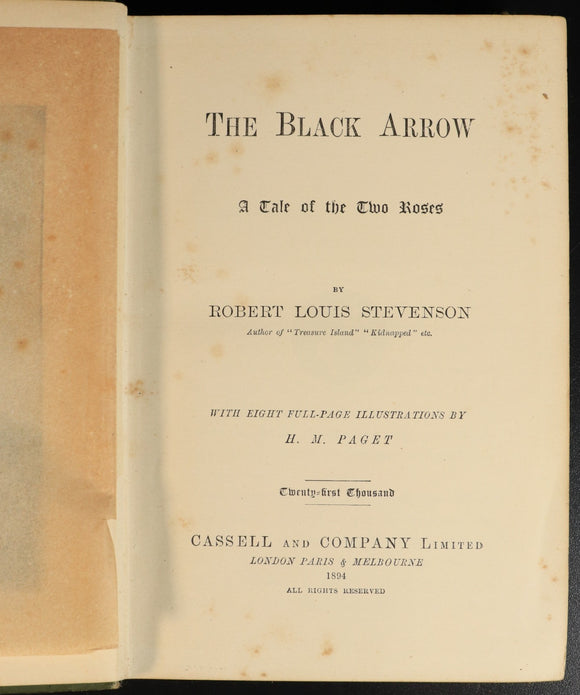 THE BLACK ARROW

A Tale of the Two Roses

BY

ROBERT LOUIS STEVENSON

Author of "Treasure Island" "Kidnapped" etc.

WITH EIGHT FULL-PAGE ILLUSTRATIONS BY

H. M. PAGET

Twenty-first Thousand

CASSELL AND COMPANY LIMITED

LONDON PARIS & MELBOURNE

1894

ALL RIGHTS RESERVED